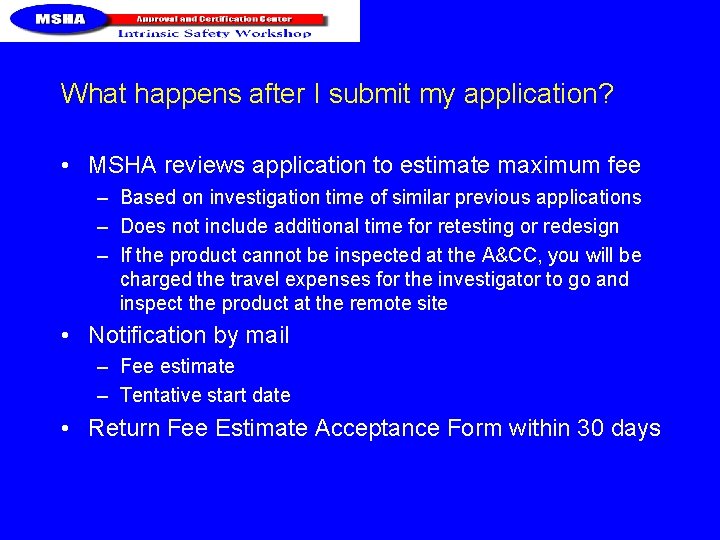 MSHA
Approval and Certification Center
Intrinsic Safety Workshop

What happens after I submit my application?

• MSHA reviews application to estimate maximum fee
– Based on investigation time of similar previous applications
– Does not include additional time for retesting or redesign
– If the product cannot be inspected at the A&CC, you will be charged the travel expenses for the investigator to go and inspect the product at the remote site
• Notification by mail
– Fee estimate
– Tentative start date
• Return Fee Estimate Acceptance Form within 30 days